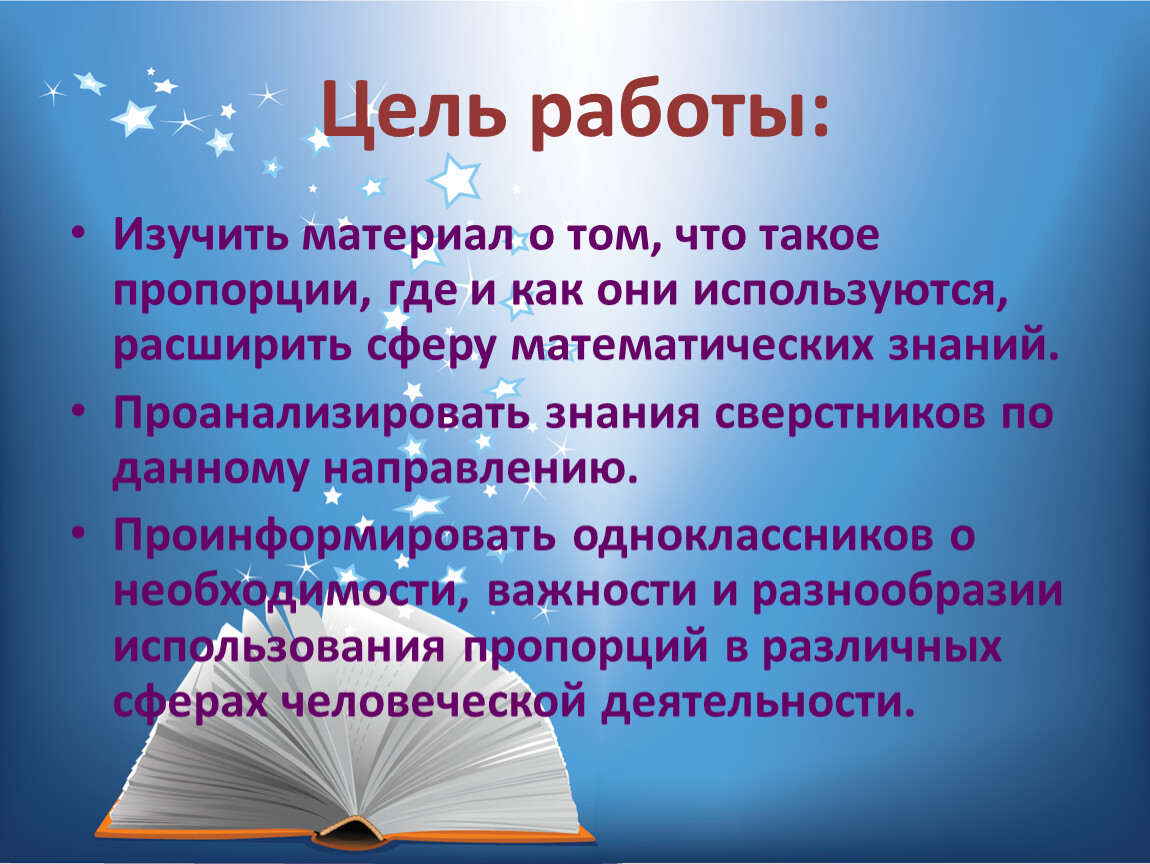 Цель работы:

• Изучить материал о том, что такое пропорции, где и как они используются, расширить сферу математических знаний.

• Проанализировать знания сверстников по данному направлению.

• Проинформировать одноклассников о необходимости, важности и разнообразии использования пропорций в различных сферах человеческой деятельности.